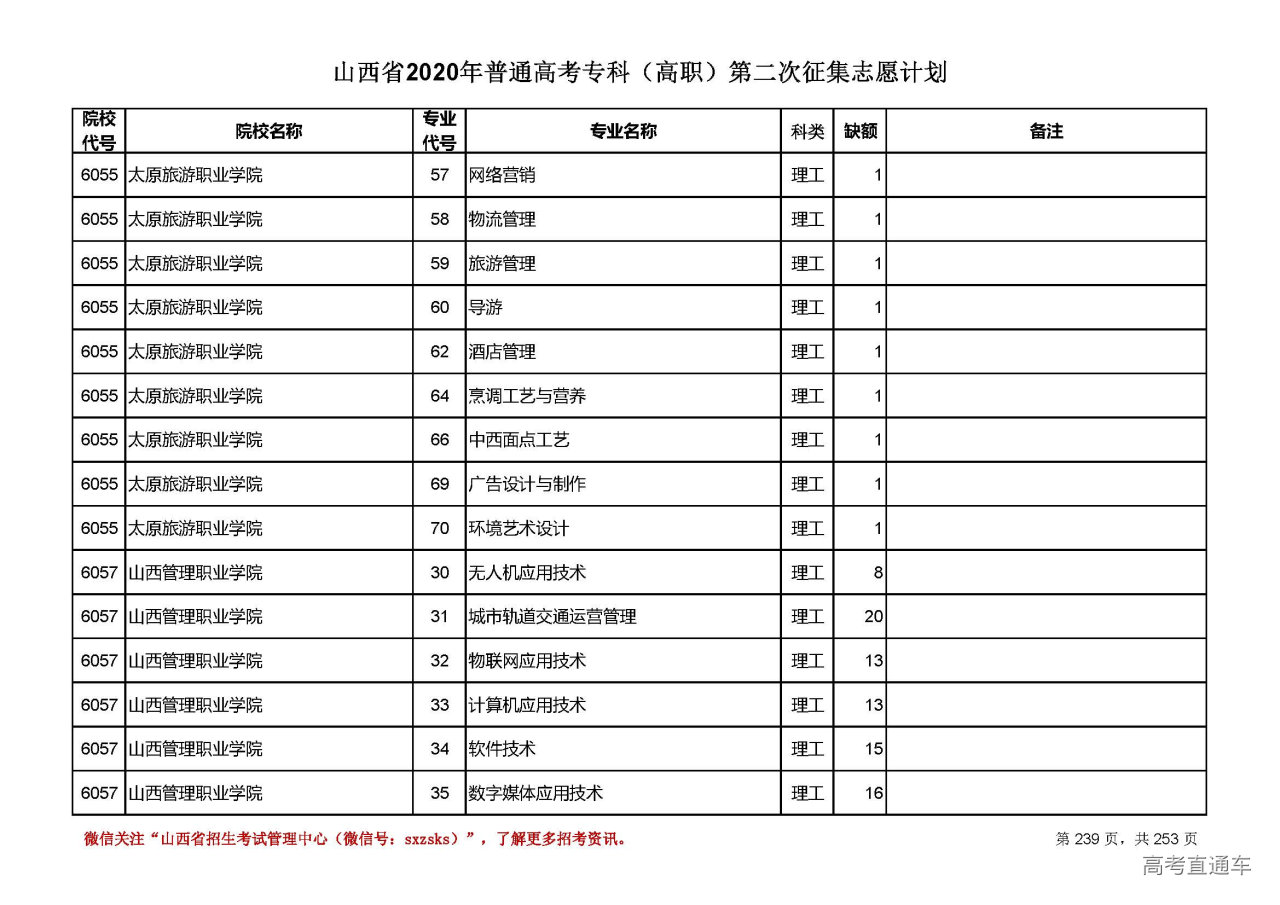 山西省2020年普通高考专科（高职）第二次征集志愿计划

| 院校代号 | 院校名称 | 专业代号 | 专业名称 | 科类 | 缺额 | 备注 |
|---|---|---|---|---|---|---|
| 6055 | 太原旅游职业学院 | 57 | 网络营销 | 理工 | 1 | |
| 6055 | 太原旅游职业学院 | 58 | 物流管理 | 理工 | 1 | |
| 6055 | 太原旅游职业学院 | 59 | 旅游管理 | 理工 | 1 | |
| 6055 | 太原旅游职业学院 | 60 | 导游 | 理工 | 1 | |
| 6055 | 太原旅游职业学院 | 62 | 酒店管理 | 理工 | 1 | |
| 6055 | 太原旅游职业学院 | 64 | 烹调工艺与营养 | 理工 | 1 | |
| 6055 | 太原旅游职业学院 | 66 | 中西面点工艺 | 理工 | 1 | |
| 6055 | 太原旅游职业学院 | 69 | 广告设计与制作 | 理工 | 1 | |
| 6055 | 太原旅游职业学院 | 70 | 环境艺术设计 | 理工 | 1 | |
| 6057 | 山西管理职业学院 | 30 | 无人机应用技术 | 理工 | 8 | |
| 6057 | 山西管理职业学院 | 31 | 城市轨道交通运营管理 | 理工 | 20 | |
| 6057 | 山西管理职业学院 | 32 | 物联网应用技术 | 理工 | 13 | |
| 6057 | 山西管理职业学院 | 33 | 计算机应用技术 | 理工 | 13 | |
| 6057 | 山西管理职业学院 | 34 | 软件技术 | 理工 | 15 | |
| 6057 | 山西管理职业学院 | 35 | 数字媒体应用技术 | 理工 | 16 | |

微信关注“山西省招生考试管理中心（微信号：sxzsks）”，了解更多招考资讯。

第 239 页，共 253 页

高考直通车